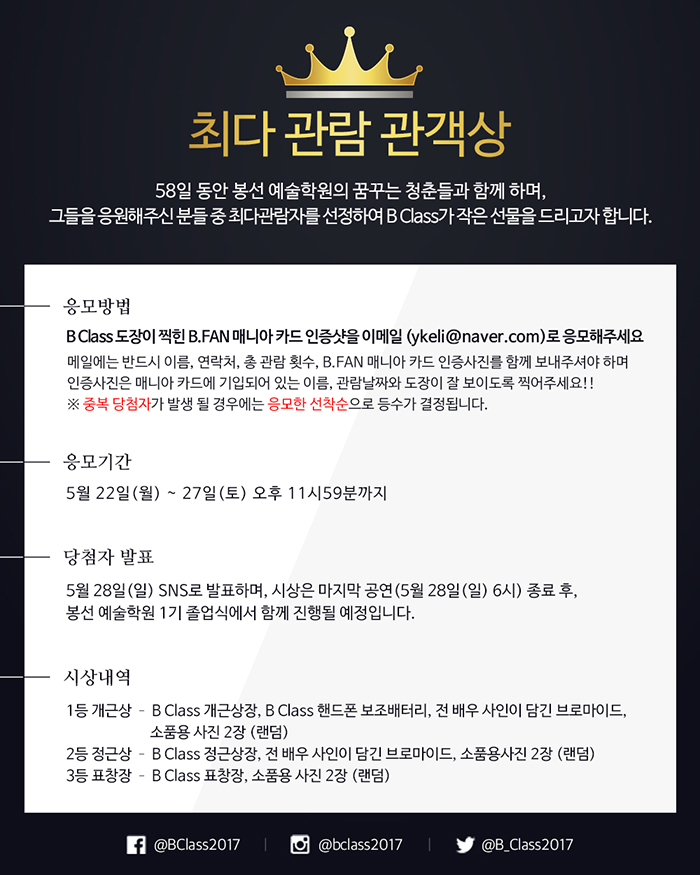 최다 관람 관객상

58일 동안 봉선 예술학원의 꿈꾸는 청춘들과 함께 하며,
그들을 응원해주신 분들 중 최다관람자를 선정하여 B Class가 작은 선물을 드리고자 합니다.

응모방법

B Class 도장이 찍힌 B.FAN 매니아 카드 인증샷을 이메일 (ykeli@naver.com)로 응모해주세요
메일에는 반드시 이름, 연락처, 총 관람 횟수, B.FAN 매니아 카드 인증사진을 함께 보내주셔야 하며
인증사진은 매니아 카드에 기입되어 있는 이름, 관람날짜와 도장이 잘 보이도록 찍어주세요!!
※ 중복 당첨자가 발생 될 경우에는 응모한 선착순으로 등수가 결정됩니다.

응모기간

5월 22일(월) ~ 27일(토) 오후 11시59분까지

당첨자 발표

5월 28일(일) SNS로 발표하며, 시상은 마지막 공연(5월 28일(일) 6시) 종료 후,
봉선 예술학원 1기 졸업식에서 함께 진행될 예정입니다.

시상내역

1등 개근상 - B Class 개근상장, B Class 핸드폰 보조배터리, 전 배우 사인이 담긴 브로마이드, 소품용 사진 2장 (랜덤)
2등 정근상 - B Class 정근상장, 전 배우 사인이 담긴 브로마이드, 소품용사진 2장 (랜덤)
3등 표창장 - B Class 표창장, 소품용 사진 2장 (랜덤)

@BClass2017 | @bclass2017 | @B_Class2017